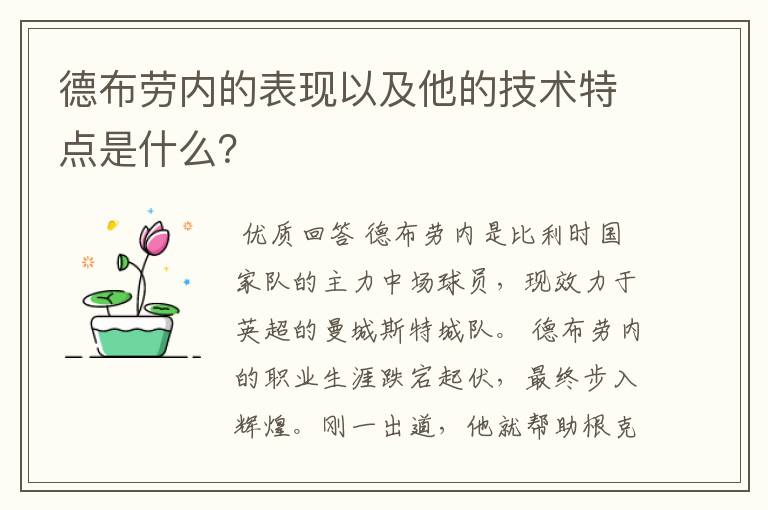 德布劳内的表现以及他的技术特点是什么?

优质回答 德布劳内是比利时国家队的主力中场球员，现效力于英超的曼城斯特城队。 德布劳内的职业生涯跌宕起伏，最终步入辉煌。刚一出道，他就帮助根克